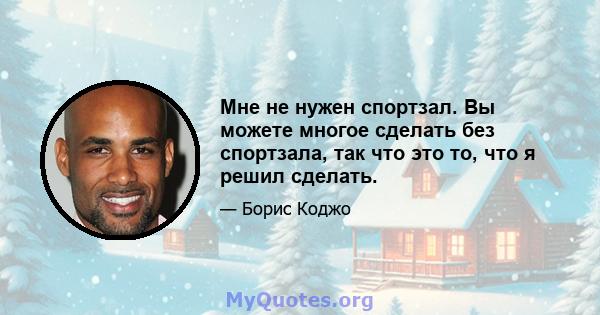 Мне не нужен спортзал. Вы можете многое сделать без спортзала, так что это то, что я решил сделать.

— Борис Коджо

MyQuotes.org